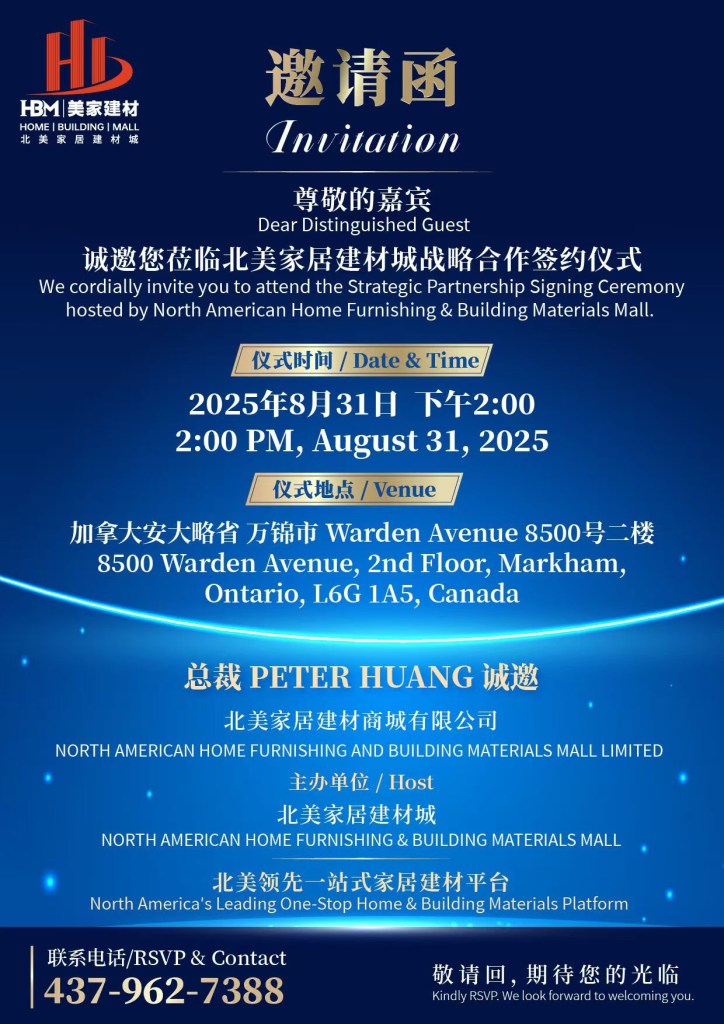 HBM | 美家建材
HOME | BUILDING | MALL
北美家居建材城

邀请函
Invitation

尊敬的嘉宾
Dear Distinguished Guest

诚邀您莅临北美家居建材城战略合作签约仪式
We cordially invite you to attend the Strategic Partnership Signing Ceremony hosted by North American Home Furnishing & Building Materials Mall.

仪式时间 / Date & Time

2025年8月31日 下午2:00
2:00 PM, August 31, 2025

仪式地点 / Venue

加拿大安大略省 万锦市 Warden Avenue 8500号二楼
8500 Warden Avenue, 2nd Floor, Markham, Ontario, L6G 1A5, Canada

总裁 PETER HUANG 诚邀

北美家居建材商城有限公司
NORTH AMERICAN HOME FURNISHING AND BUILDING MATERIALS MALL LIMITED

主办单位 / Host
北美家居建材城
NORTH AMERICAN HOME FURNISHING & BUILDING MATERIALS MALL

北美领先一站式家居建材平台
North America's Leading One-Stop Home & Building Materials Platform

联系电话/RSVP & Contact
437-962-7388

敬请回，期待您的光临
Kindly RSVP. We look forward to welcoming you.